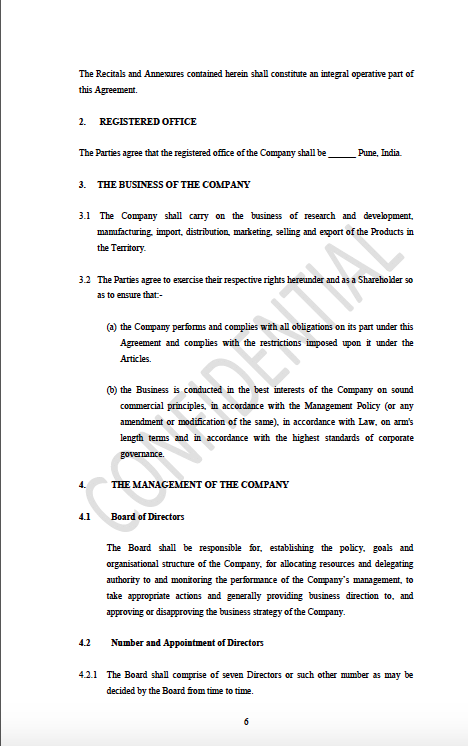 The Recitals and Annexures contained herein shall constitute an integral operative part of this Agreement.

2. REGISTERED OFFICE

The Parties agree that the registered office of the Company shall be ______ Pune, India.

3. THE BUSINESS OF THE COMPANY

3.1 The Company shall carry on the business of research and development, manufacturing, import, distribution, marketing, selling and export of the Products in the Territory.

3.2 The Parties agree to exercise their respective rights hereunder and as a Shareholder so as to ensure that:-

(a) the Company performs and complies with all obligations on its part under this Agreement and complies with the restrictions imposed upon it under the Articles.

(b) the Business is conducted in the best interests of the Company on sound commercial principles, in accordance with the Management Policy (or any amendment or modification of the same), in accordance with Law, on arm's length terms and in accordance with the highest standards of corporate governance.

4. THE MANAGEMENT OF THE COMPANY

4.1 Board of Directors

The Board shall be responsible for, establishing the policy, goals and organisational structure of the Company, for allocating resources and delegating authority to and monitoring the performance of the Company's management, to take appropriate actions and generally providing business direction to, and approving or disapproving the business strategy of the Company.

4.2 Number and Appointment of Directors

4.2.1 The Board shall comprise of seven Directors or such other number as may be decided by the Board from time to time.

CONFIDENTIAL

6